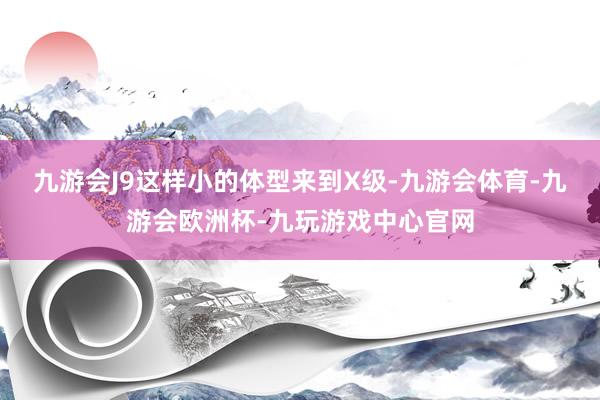 九游会J9这样小的体型来到X级-九游会体育-九游会欧洲杯-九玩游戏中心官网